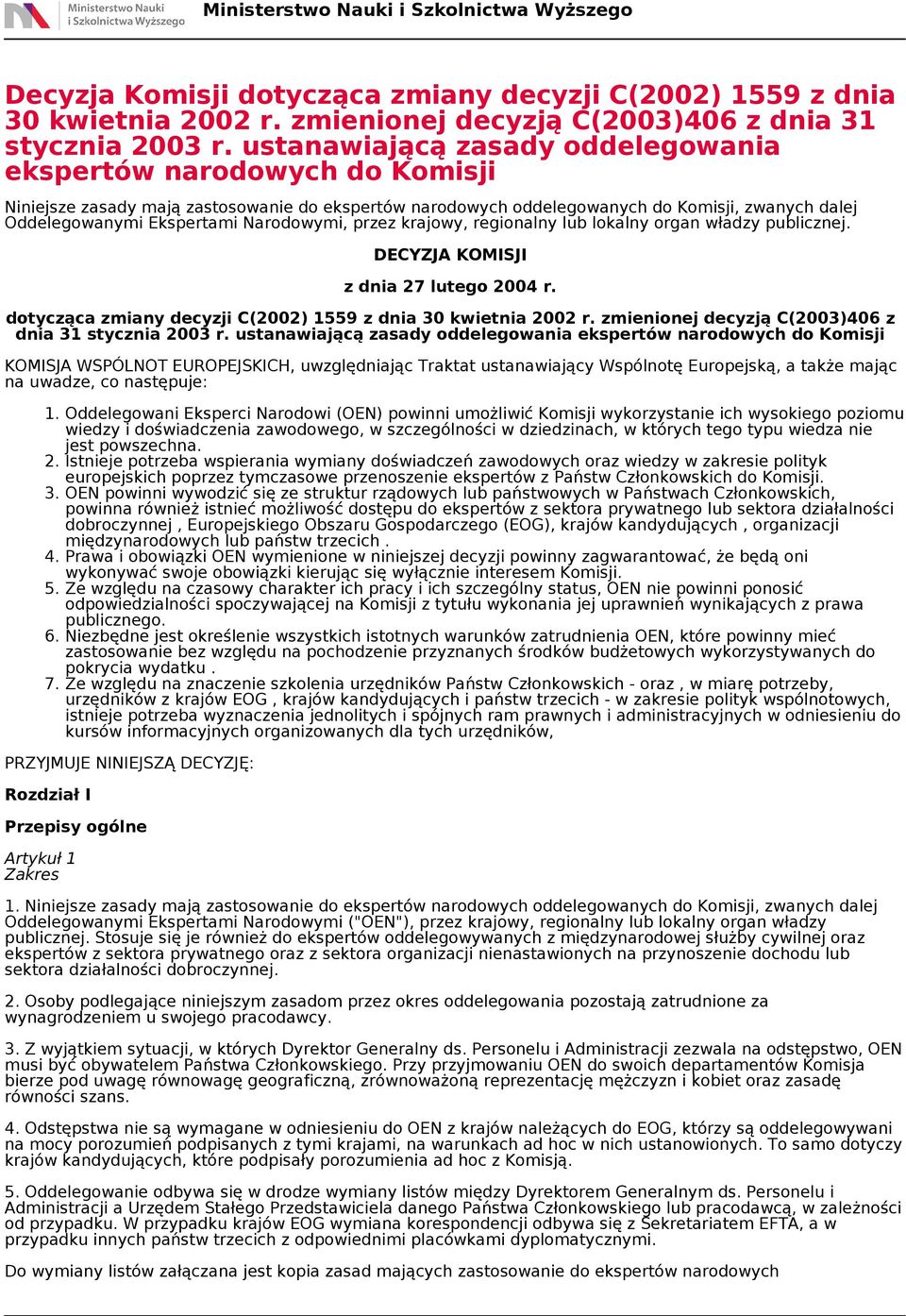 Ministerstwo Nauki i Szkolnictwa Wyższego

Ministerstwo Nauki i Szkolnictwa Wyższego

Decyzja Komisji dotycząca zmiany decyzji C(2002) 1559 z dnia 30 kwietnia 2002 r. zmienionej decyzją C(2003)406 z dnia 31 stycznia 2003 r. ustanawiającą zasady oddelegowania ekspertów narodowych do Komisji

Niniejsze zasady mają zastosowanie do ekspertów narodowych oddelegowanych do Komisji, zwanych dalej Oddelegowanymi Ekspertami Narodowymi, przez krajowy, regionalny lub lokalny organ władzy publicznej.

DECYZJA KOMISJI

z dnia 27 lutego 2004 r.

dotycząca zmiany decyzji C(2002) 1559 z dnia 30 kwietnia 2002 r. zmienionej decyzją C(2003)406 z dnia 31 stycznia 2003 r. ustanawiającą zasady oddelegowania ekspertów narodowych do Komisji

KOMISJA WSPÓLNOT EUROPEJSKICH, uwzględniając Traktat ustanawiający Wspólnotę Europejską, a także mając na uwadze, co następuje:

1. Oddelegowani Eksperci Narodowi (OEN) powinni umożliwić Komisji wykorzystanie ich wysokiego poziomu wiedzy i doświadczenia zawodowego, w szczególności w dziedzinach, w których tego typu wiedza nie jest powszechna.
2. Istnieje potrzeba wspierania wymiany doświadczeń zawodowych oraz wiedzy w zakresie polityk europejskich poprzez tymczasowe przenoszenie ekspertów z Państw Członkowskich do Komisji.
3. OEN powinni wywodzić się ze struktur rządowych lub państwowych w Państwach Członkowskich, powinna również istnieć możliwość dostępu do ekspertów z sektora prywatnego lub sektora działalności dobroczynnej , Europejskiego Obszaru Gospodarczego (EOG), krajów kandydujących , organizacji międzynarodowych lub państw trzecich .
4. Prawa i obowiązki OEN wymienione w niniejszej decyzji powinny zagwarantować, że będą oni wykonywać swoje obowiązki kierując się wyłącznie interesem Komisji.
5. Ze względu na czasowy charakter ich pracy i ich szczególny status, OEN nie powinni ponosić odpowiedzialności spoczywającej na Komisji z tytułu wykonania jej uprawnień wynikających z prawa publicznego.
6. Niezbędne jest określenie wszystkich istotnych warunków zatrudnienia OEN, które powinny mieć zastosowanie bez względu na pochodzenie przyznanych środków budżetowych wykorzystywanych do pokrycia wydatku .
7. Ze względu na znaczenie szkolenia urzędników Państw Członkowskich - oraz , w miarę potrzeby, urzędników z krajów EOG , krajów kandydujących i państw trzecich - w zakresie polityk wspólnotowych, istnieje potrzeba wyznaczenia jednolitych i spójnych ram prawnych i administracyjnych w odniesieniu do kursów informacyjnych organizowanych dla tych urzędników,

PRZYJMUJE NINIEJSZĄ DECYZJĘ:

Rozdział I

Przepisy ogólne

Artykuł 1
Zakres

1. Niniejsze zasady mają zastosowanie do ekspertów narodowych oddelegowanych do Komisji, zwanych dalej Oddelegowanymi Ekspertami Narodowymi ("OEN"), przez krajowy, regionalny lub lokalny organ władzy publicznej. Stosuje się je również do ekspertów oddelegowywanych z międzynarodowej służby cywilnej oraz ekspertów z sektora prywatnego oraz z sektora organizacji nienastawionych na przynoszenie dochodu lub sektora działalności dobroczynnej.

2. Osoby podlegające niniejszym zasadom przez okres oddelegowania pozostają zatrudnione za wynagrodzeniem u swojego pracodawcy.

3. Z wyjątkiem sytuacji, w których Dyrektor Generalny ds. Personelu i Administracji zezwala na odstępstwo, OEN musi być obywatelem Państwa Członkowskiego. Przy przyjmowaniu OEN do swoich departamentów Komisja bierze pod uwagę równowagę geograficzną, zrównoważoną reprezentację mężczyzn i kobiet oraz zasadę równości szans.

4. Odstępstwa nie są wymagane w odniesieniu do OEN z krajów należących do EOG, którzy są oddelegowywani na mocy porozumień podpisanych z tymi krajami, na warunkach ad hoc w nich ustanowionych. To samo dotyczy krajów kandydujących, które podpisały porozumienia ad hoc z Komisją.

5. Oddelegowanie odbywa się w drodze wymiany listów między Dyrektorem Generalnym ds. Personelu i Administracji a Urzędem Stałego Przedstawiciela danego Państwa Członkowskiego lub pracodawcą, w zależności od przypadku. W przypadku krajów EOG wymiana korespondencji odbywa się z Sekretariatem EFTA, a w przypadku innych państw trzecich z odpowiednimi placówkami dyplomatycznymi.

Do wymiany listów załączana jest kopia zasad mających zastosowanie do ekspertów narodowych